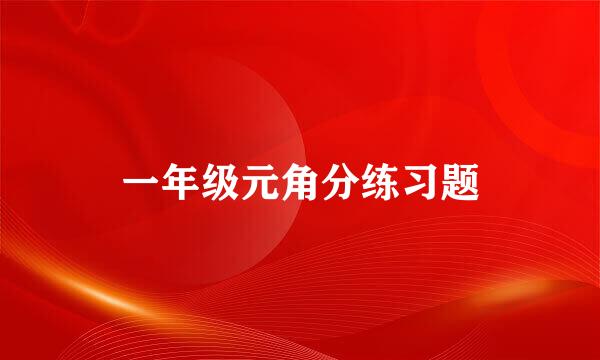 一年级元角分练习题